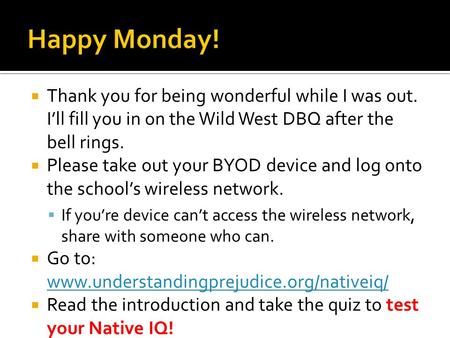 Happy Monday!

Thank you for being wonderful while I was out. I'll fill you in on the Wild West DBQ after the bell rings.

Please take out your BYOD device and log onto the school's wireless network.

If you're device can't access the wireless network, share with someone who can.

Go to: www.understandingprejudice.org/nativeiq/

Read the introduction and take the quiz to test your Native IQ!